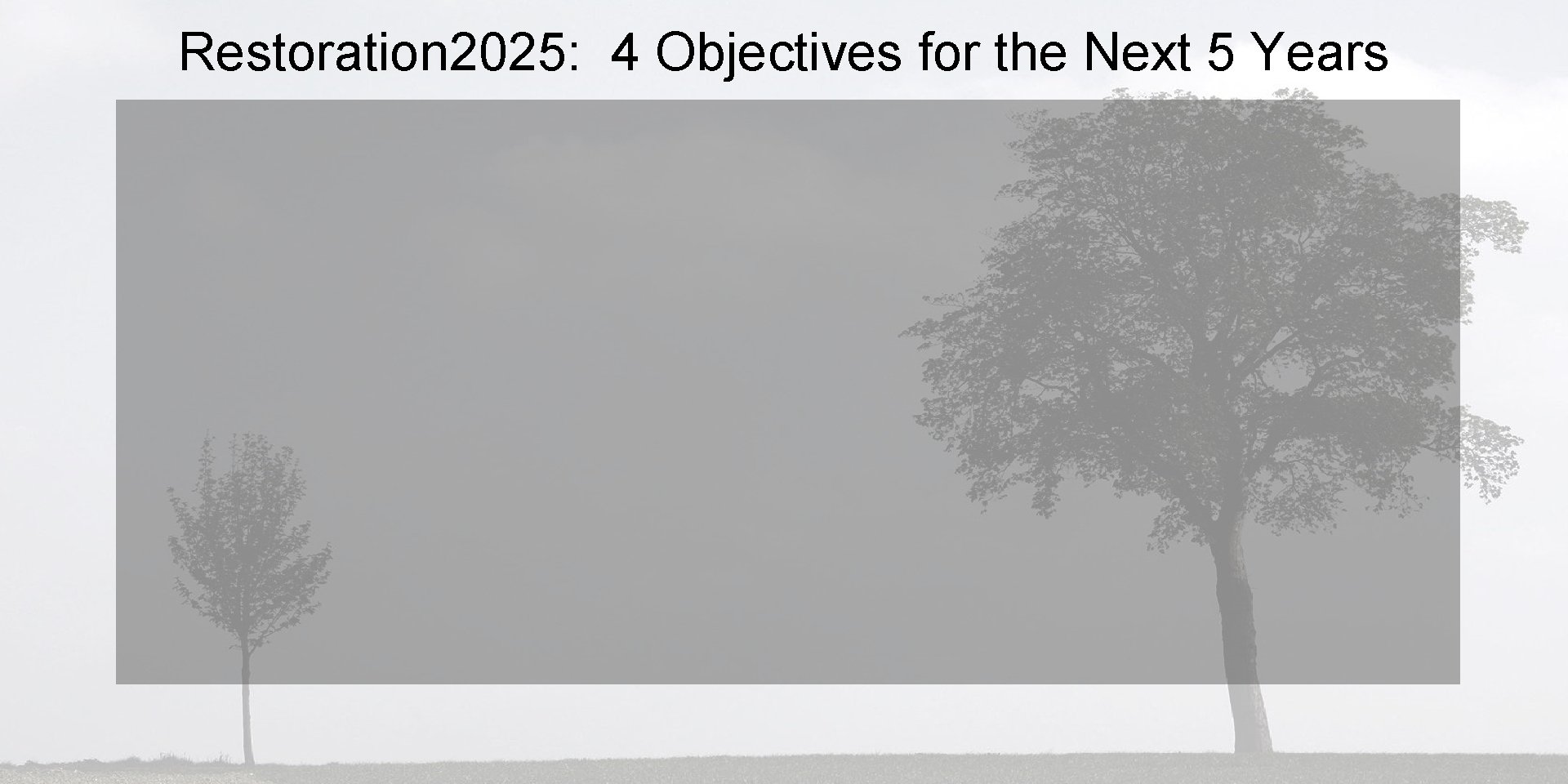 Restoration2025:  4 Objectives for the Next 5 Years